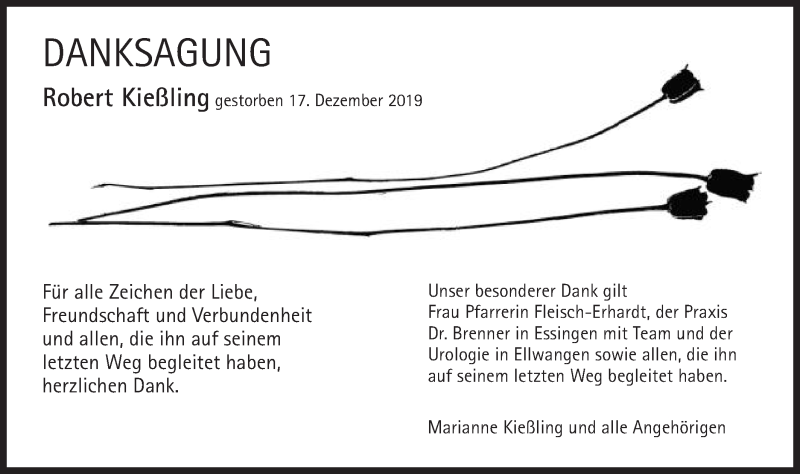 DANKSAGUNG

Robert Kießling gestorben 17. Dezember 2019

Für alle Zeichen der Liebe, Freundschaft und Verbundenheit und allen, die ihn auf seinem letzten Weg begleitet haben, herzlichen Dank.

Unser besonderer Dank gilt Frau Pfarrerin Fleisch-Erhardt, der Praxis Dr. Brenner in Essingen mit Team und der Urologie in Ellwangen sowie allen, die ihn auf seinem letzten Weg begleitet haben.

Marianne Kießling und alle Angehörigen